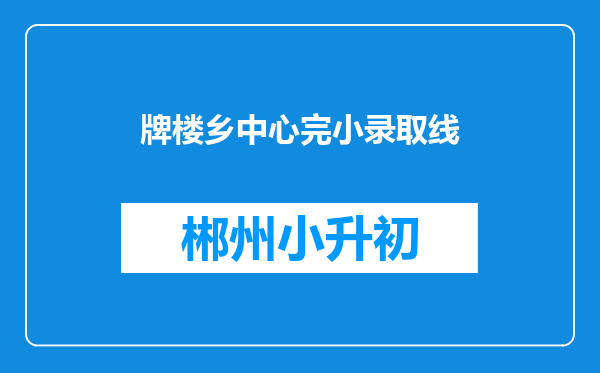 牌楼乡中心完小录取线

郴州小升初